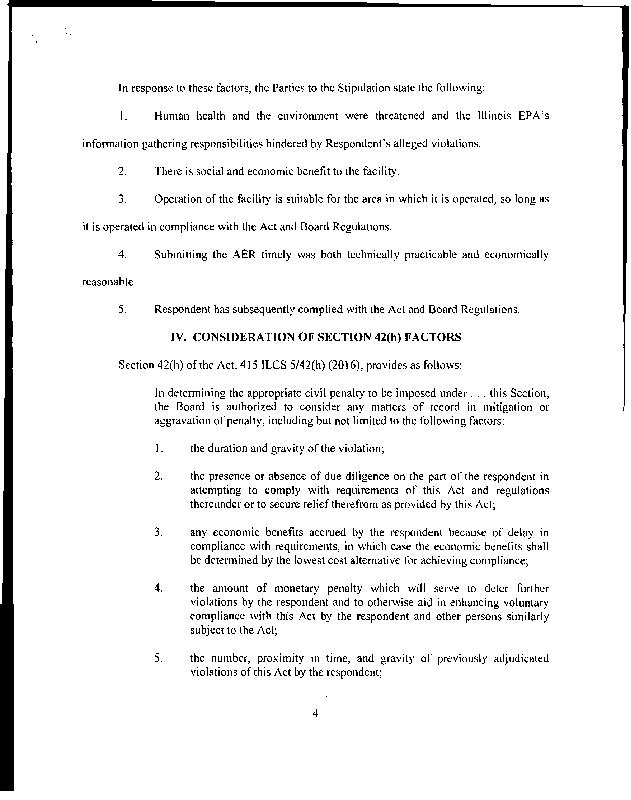 In response to these factors, the Parties to the Stipulation state the following:

1. Human health and the environment were threatened and the Illinois EPA's information gathering responsibilities hindered by Respondent's alleged violations.

2. There is social and economic benefit to the facility.

3. Operation of the facility is suitable for the area in which it is operated, so long as it is operated in compliance with the Act and Board Regulations.

4. Submitting the AER timely was both technically practicable and economically reasonable

5. Respondent has subsequently complied with the Act and Board Regulations.

IV. CONSIDERATION OF SECTION 42(h) FACTORS

Section 42(h) of the Act, 415 ILCS 5/42(h) (2016), provides as follows:

In determining the appropriate civil penalty to be imposed under . . . this Section, the Board is authorized to consider any matters of record in mitigation or aggravation of penalty, including but not limited to the following factors:

1. the duration and gravity of the violation;

2. the presence or absence of due diligence on the part of the respondent in attempting to comply with requirements of this Act and regulations thereunder or to secure relief therefrom as provided by this Act;

3. any economic benefits accrued by the respondent because of delay in compliance with requirements, in which case the economic benefits shall be determined by the lowest cost alternative for achieving compliance;

4. the amount of monetary penalty which will serve to deter further violations by the respondent and to otherwise aid in enhancing voluntary compliance with this Act by the respondent and other persons similarly subject to the Act;

5. the number, proximity in time, and gravity of previously adjudicated violations of this Act by the respondent;

4